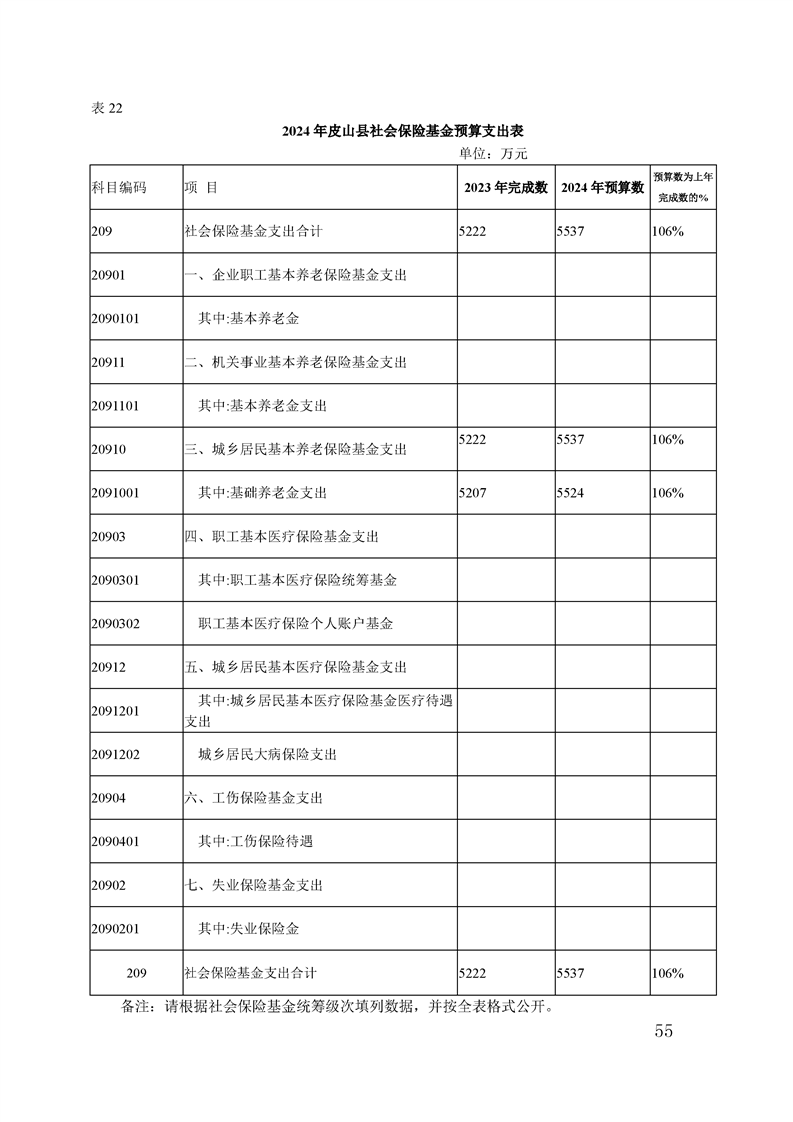 表22

2024年皮山县社会保险基金预算支出表

单位：万元

| 科目编码 | 项 目 | 2023年完成数 | 2024年预算数 | 预算数为上年完成数的% |
|---|---|---|---|---|
| 209 | 社会保险基金支出合计 | 5222 | 5537 | 106% |
| 20901 | 一、企业职工基本养老保险基金支出 | | | |
| 2090101 | 其中:基本养老金 | | | |
| 20911 | 二、机关事业基本养老保险基金支出 | | | |
| 2091101 | 其中:基本养老金支出 | | | |
| 20910 | 三、城乡居民基本养老保险基金支出 | 5222 | 5537 | 106% |
| 2091001 | 其中:基础养老金支出 | 5207 | 5524 | 106% |
| 20903 | 四、职工基本医疗保险基金支出 | | | |
| 2090301 | 其中:职工基本医疗保险统筹基金 | | | |
| 2090302 | 职工基本医疗保险个人账户基金 | | | |
| 20912 | 五、城乡居民基本医疗保险基金支出 | | | |
| 2091201 | 其中:城乡居民基本医疗保险基金医疗待遇支出 | | | |
| 2091202 | 城乡居民大病保险支出 | | | |
| 20904 | 六、工伤保险基金支出 | | | |
| 2090401 | 其中:工伤保险待遇 | | | |
| 20902 | 七、失业保险基金支出 | | | |
| 2090201 | 其中:失业保险金 | | | |
| 209 | 社会保险基金支出合计 | 5222 | 5537 | 106% |

备注：请根据社会保险基金统筹级次填列数据，并按全表格式公开。

55